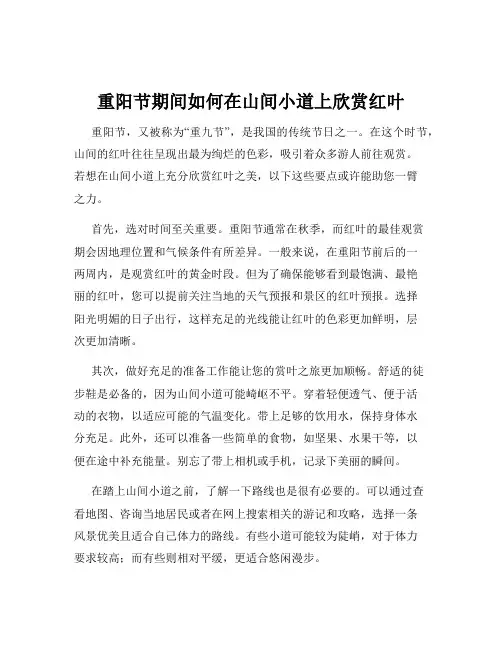 重阳节期间如何在山间小道上欣赏红叶

重阳节，又被称为“重九节”，是我国的传统节日之一。在这个时节，山间的红叶往往呈现出最为绚烂的色彩，吸引着众多游人前往观赏。若想在山间小道上充分欣赏红叶之美，以下这些要点或许能助您一臂之力。

首先，选对时间至关重要。重阳节通常在秋季，而红叶的最佳观赏期会因地理位置和气候条件有所差异。一般来说，在重阳节前后的一两周内，是观赏红叶的黄金时段。但为了确保能够看到最饱满、最艳丽的红叶，您可以提前关注当地的天气预报和景区的红叶预报。选择阳光明媚的日子出行，这样充足的光线能让红叶的色彩更加鲜明，层次更加清晰。

其次，做好充足的准备工作能让您的赏叶之旅更加顺畅。舒适的徒步鞋是必备的，因为山间小道可能崎岖不平。穿着轻便透气、便于活动的衣物，以适应可能的气温变化。带上足够的饮用水，保持身体水分充足。此外，还可以准备一些简单的食物，如坚果、水果干等，以便在途中补充能量。别忘了带上相机或手机，记录下美丽的瞬间。

在踏上山间小道之前，了解一下路线也是很有必要的。可以通过查看地图、咨询当地居民或者在网上搜索相关的游记和攻略，选择一条风景优美且适合自己体力的路线。有些小道可能较为陡峭，对于体力要求较高；而有些则相对平缓，更适合悠闲漫步。